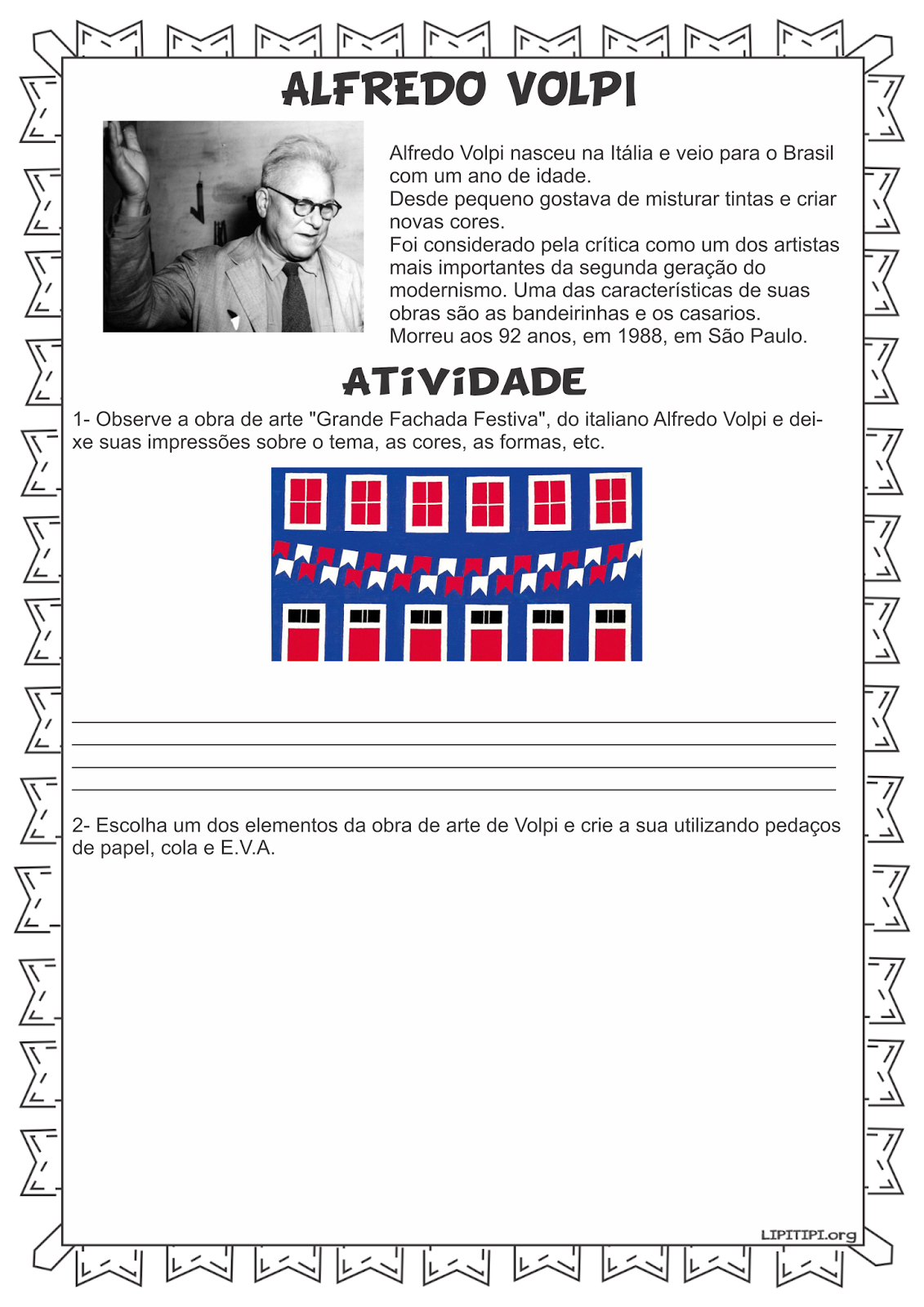 ALFREDO VOLPI

Alfredo Volpi nasceu na Itália e veio para o Brasil com um ano de idade.
Desde pequeno gostava de misturar tintas e criar novas cores.
Foi considerado pela crítica como um dos artistas mais importantes da segunda geração do modernismo. Uma das características de suas obras são as bandeirinhas e os casarios.
Morreu aos 92 anos, em 1988, em São Paulo.

ATIVIDADE

1- Observe a obra de arte "Grande Fachada Festiva", do italiano Alfredo Volpi e deixe suas impressões sobre o tema, as cores, as formas, etc.

2- Escolha um dos elementos da obra de arte de Volpi e crie a sua utilizando pedaços de papel, cola e E.V.A.

LIPITIPI.org